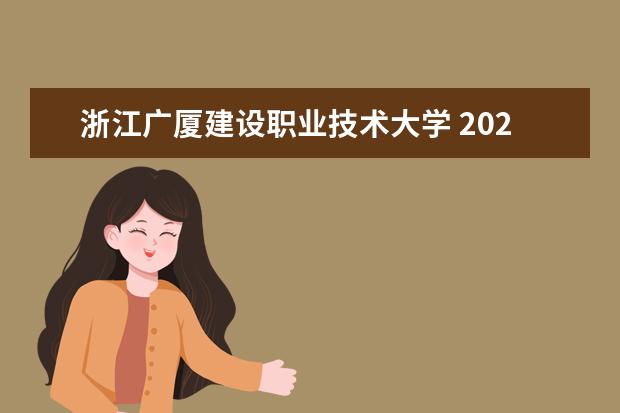 浙江广厦建设职业技术大学 202